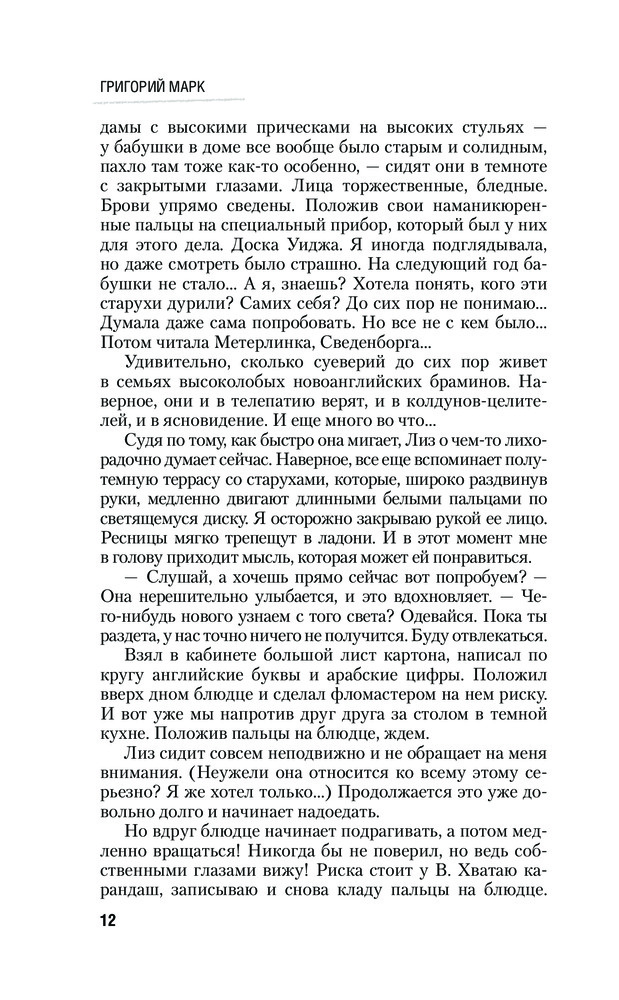 ГРИГОРИЙ МАРК

дамы с высокими прическами на высоких стульях — у бабушки в доме все вообще было старым и солидным, пахло там тоже как-то особенно, — сидят они в темноте с закрытыми глазами. Лица торжественные, бледные. Брови упрямо сведены. Положив свои наманикюренные пальцы на специальный прибор, который был у них для этого дела. Доска Уиджа. Я иногда подглядывала, но даже смотреть было страшно. На следующий год бабушки не стало... А я, знаешь? Хотела понять, кого эти старухи дурили? Самих себя? До сих пор не понимаю... Думала даже сама попробовать. Но все не с кем было... Потом читала Метерлинка, Сведенборга...

Удивительно, сколько суеверий до сих пор живет в семьях высоколобых новоанглийских браминов. Наверное, они и в телепатию верят, и в колдунов-целителей, и в ясновидение. И еще много во что...

Судя по тому, как быстро она мигает, Лиз о чем-то лихорадочно думает сейчас. Наверное, все еще вспоминает полутемную террасу со старухами, которые, широко раздвинув руки, медленно двигают длинными белыми пальцами по светящемуся диску. Я осторожно закрываю рукой ее лицо. Ресницы мягко трепещут в ладони. И в этот момент мне в голову приходит мысль, которая может ей понравиться.

— Слушай, а хочешь прямо сейчас вот попробуем? — Она нерешительно улыбается, и это вдохновляет. — Чего-нибудь нового узнаем с того света? Одевайся. Пока ты раздета, у нас точно ничего не получится. Буду отвлекаться.

Взял в кабинете большой лист картона, написал по кругу английские буквы и арабские цифры. Положил вверх дном блюдце и сделал фломастером на нем риску. И вот уже мы напротив друг друга за столом в темной кухне. Положив пальцы на блюдце, ждем.

Лиз сидит совсем неподвижно и не обращает на меня внимания. (Неужели она относится ко всему этому серьезно? Я же хотел только...) Продолжается это уже довольно долго и начинает надоедать.

Но вдруг блюдце начинает подрагивать, а потом медленно вращаться! Никогда бы не поверил, но ведь собственными глазами вижу! Риска стоит у В. Хватаю карандаш, записываю и снова кладу пальцы на блюдце.

12